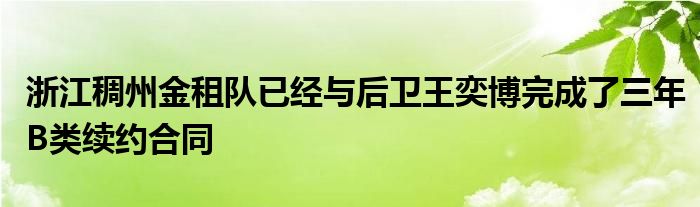 浙江稠州金租队已经与后卫王奕博完成了三年B类续约合同